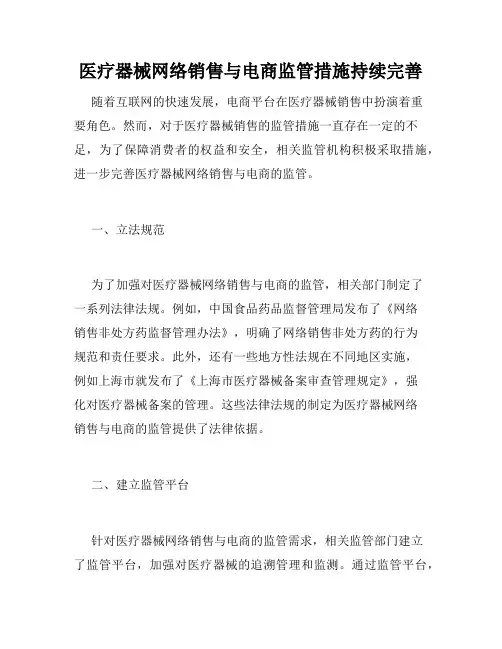 医疗器械网络销售与电商监管措施持续完善

随着互联网的快速发展，电商平台在医疗器械销售中扮演着重要角色。然而，对于医疗器械销售的监管措施一直存在一定的不足，为了保障消费者的权益和安全，相关监管机构积极采取措施，进一步完善医疗器械网络销售与电商的监管。

一、立法规范

为了加强对医疗器械网络销售与电商的监管，相关部门制定了一系列法律法规。例如，中国食品药品监督管理局发布了《网络销售非处方药监督管理办法》，明确了网络销售非处方药的行为规范和责任要求。此外，还有一些地方性法规在不同地区实施，例如上海市就发布了《上海市医疗器械备案审查管理规定》，强化对医疗器械备案的管理。这些法律法规的制定为医疗器械网络销售与电商的监管提供了法律依据。

二、建立监管平台

针对医疗器械网络销售与电商的监管需求，相关监管部门建立了监管平台，加强对医疗器械的追溯管理和监测。通过监管平台，